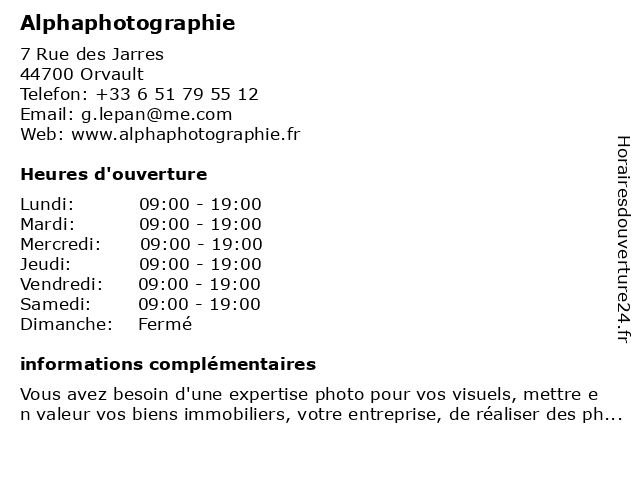 Alphaphotographie

7 Rue des Jarres
44700 Orvault
Telefon: +33 6 51 79 55 12
Email: g.lepan@me.com
Web: www.alphaphotographie.fr

Heures d'ouverture

| | |
|---|---|
| Lundi: | 09:00 - 19:00 |
| Mardi: | 09:00 - 19:00 |
| Mercredi: | 09:00 - 19:00 |
| Jeudi: | 09:00 - 19:00 |
| Vendredi: | 09:00 - 19:00 |
| Samedi: | 09:00 - 19:00 |
| Dimanche: | Fermé |

informations complémentaires

Vous avez besoin d'une expertise photo pour vos visuels, mettre en valeur vos biens immobiliers, votre entreprise, de réaliser des ph...

Horairesdouverture24.fr